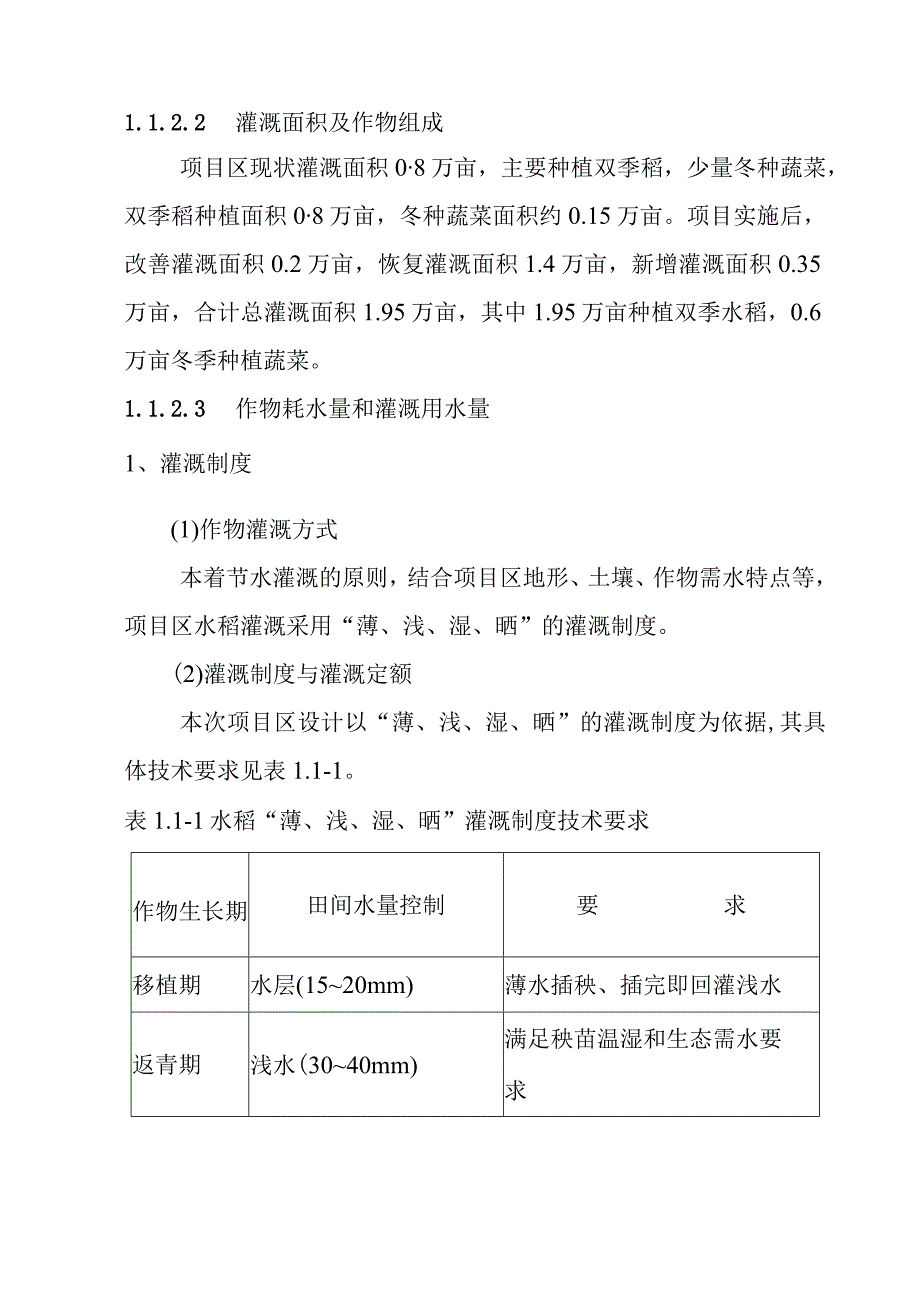 1.1.2.2 灌溉面积及作物组成

项目区现状灌溉面积 0·8 万亩，主要种植双季稻，少量冬种蔬菜，双季稻种植面积 0·8 万亩，冬种蔬菜面积约 0.15 万亩。项目实施后，改善灌溉面积 0.2 万亩，恢复灌溉面积 1.4 万亩，新增灌溉面积 0.35 万亩，合计总灌溉面积 1.95 万亩，其中 1.95 万亩种植双季水稻，0.6 万亩冬季种植蔬菜。

1.1.2.3 作物耗水量和灌溉用水量

1、灌溉制度

(1)作物灌溉方式

本着节水灌溉的原则，结合项目区地形、土壤、作物需水特点等，项目区水稻灌溉采用“薄、浅、湿、晒”的灌溉制度。

(2)灌溉制度与灌溉定额

本次项目区设计以“薄、浅、湿、晒”的灌溉制度为依据，其具体技术要求见表 1.1-1。

表 1.1-1 水稻“薄、浅、湿、晒”灌溉制度技术要求

| 作物生长期 | 田间水量控制 | 要 求 |
|---|---|---|
| 移植期 | 水层(15~20mm) | 薄水插秧、插完即回灌浅水 |
| 返青期 | 浅水(30~40mm) | 满足秧苗温湿和生态需水要求 |